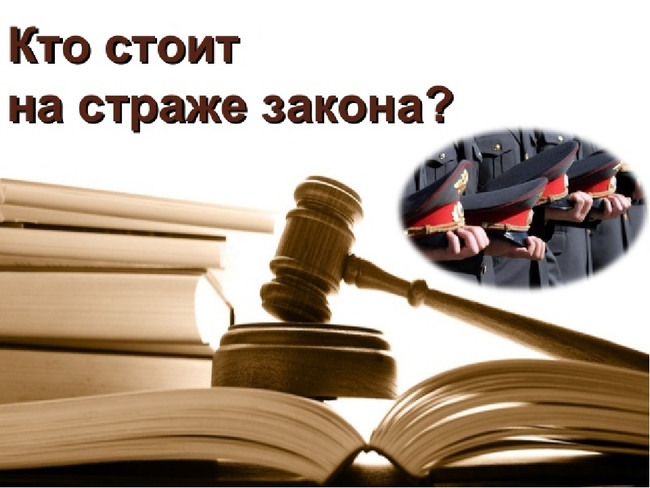 Кто стоит
на страже закона?